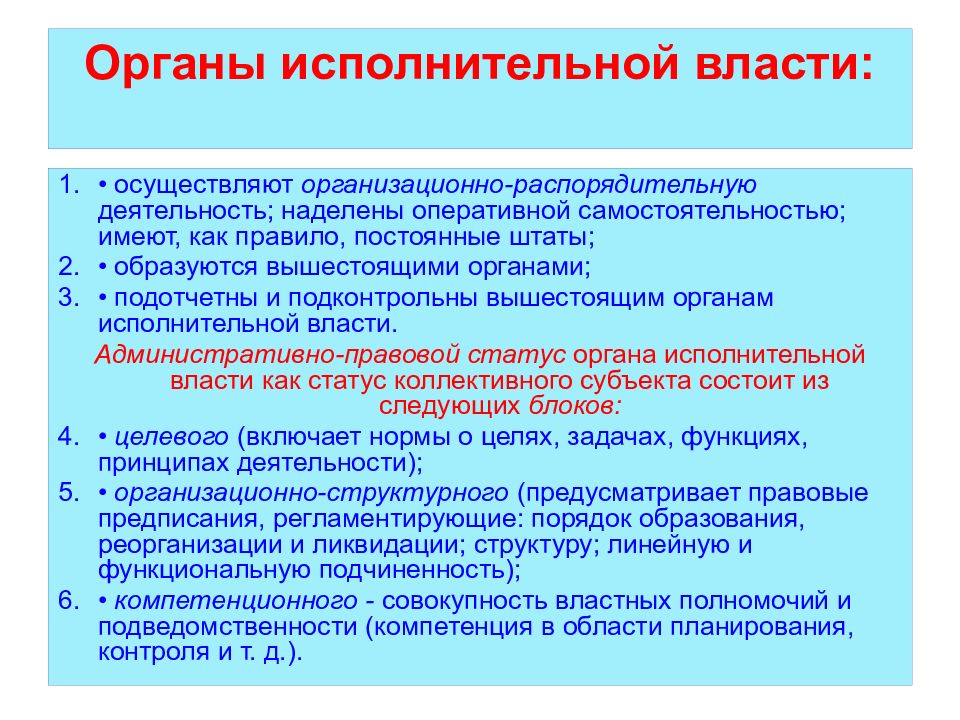 Органы исполнительной власти:

1. • осуществляют организационно-распорядительную деятельность; наделены оперативной самостоятельностью; имеют, как правило, постоянные штаты;
2. • образуются вышестоящими органами;
3. • подотчетны и подконтрольны вышестоящим органам исполнительной власти.

Административно-правовой статус органа исполнительной власти как статус коллективного субъекта состоит из следующих блоков:

4. • целевого (включает нормы о целях, задачах, функциях, принципах деятельности);
5. • организационно-структурного (предусматривает правовые предписания, регламентирующие: порядок образования, реорганизации и ликвидации; структуру; линейную и функциональную подчиненность);
6. • компетенционного - совокупность властных полномочий и подведомственности (компетенция в области планирования, контроля и т. д.).